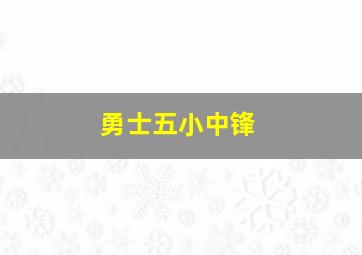 勇士五小中锋